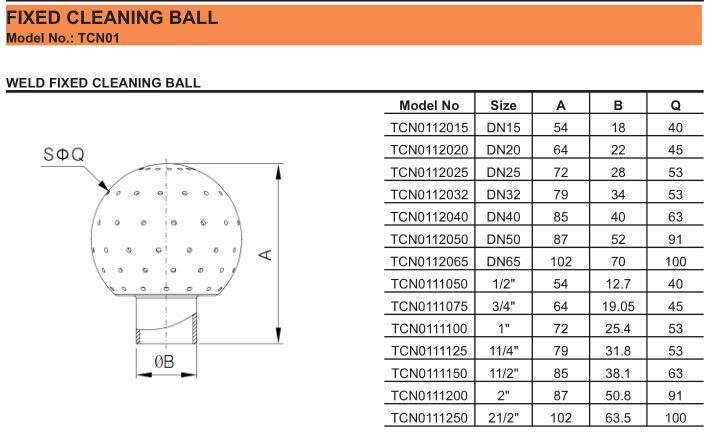 FIXED CLEANING BALL
Model No.: TCN01

WELD FIXED CLEANING BALL

SΦQ

A

ØB

| Model No | Size | A | B | Q |
|---|---|---|---|---|
| TCN0112015 | DN15 | 54 | 18 | 40 |
| TCN0112020 | DN20 | 64 | 22 | 45 |
| TCN0112025 | DN25 | 72 | 28 | 53 |
| TCN0112032 | DN32 | 79 | 34 | 53 |
| TCN0112040 | DN40 | 85 | 40 | 63 |
| TCN0112050 | DN50 | 87 | 52 | 91 |
| TCN0112065 | DN65 | 102 | 70 | 100 |
| TCN0111050 | 1/2" | 54 | 12.7 | 40 |
| TCN0111075 | 3/4" | 64 | 19.05 | 45 |
| TCN0111100 | 1" | 72 | 25.4 | 53 |
| TCN0111125 | 11/4" | 79 | 31.8 | 53 |
| TCN0111150 | 11/2" | 85 | 38.1 | 63 |
| TCN0111200 | 2" | 87 | 50.8 | 91 |
| TCN0111250 | 21/2" | 102 | 63.5 | 100 |